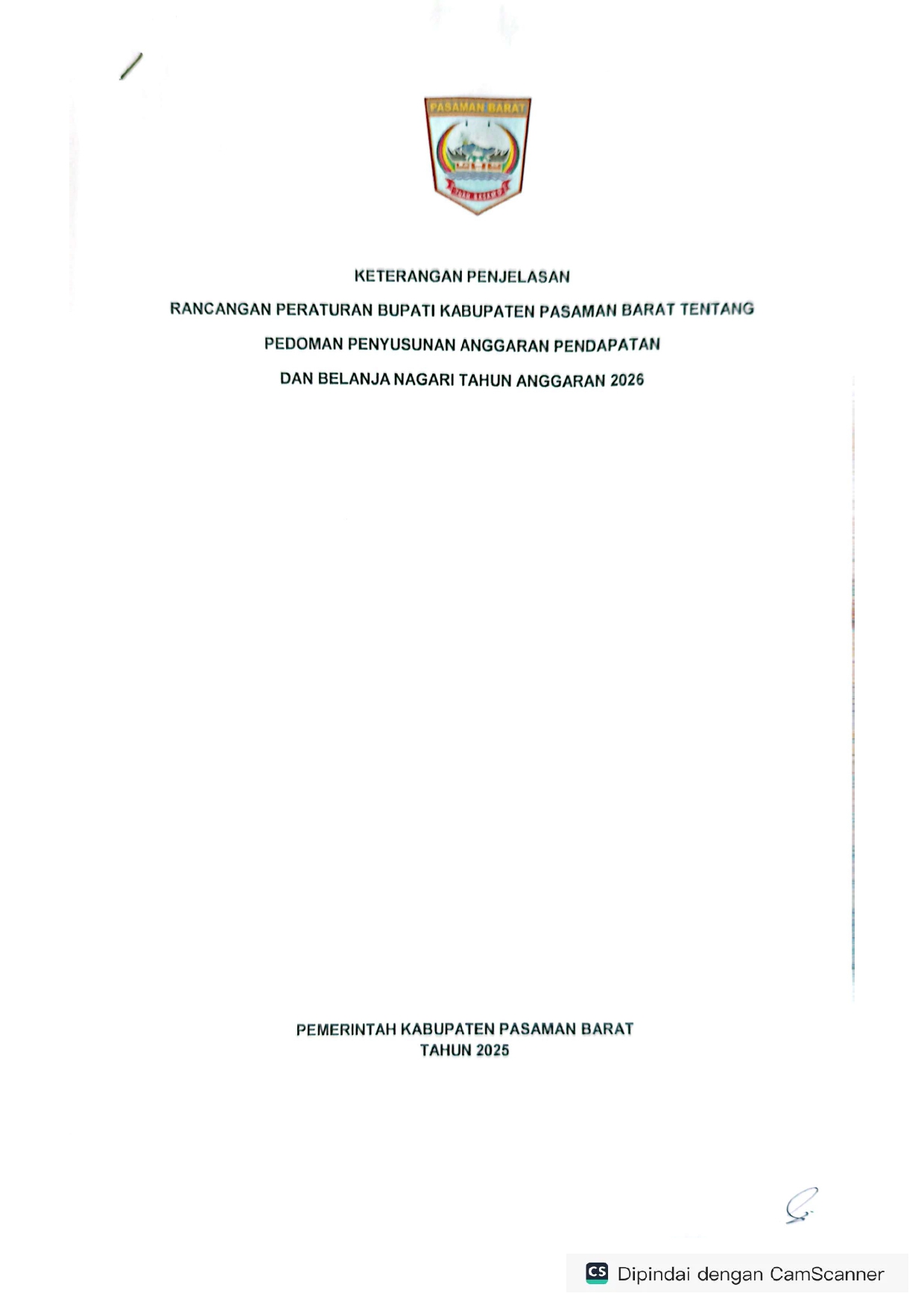 PASAMAN BARAT

KETERANGAN PENJELASAN

RANCANGAN PERATURAN BUPATI KABUPATEN PASAMAN BARAT TENTANG

PEDOMAN PENYUSUNAN ANGGARAN PENDAPATAN

DAN BELANJA NAGARI TAHUN ANGGARAN 2026

PEMERINTAH KABUPATEN PASAMAN BARAT
TAHUN 2025

CS Dipindai dengan CamScanner